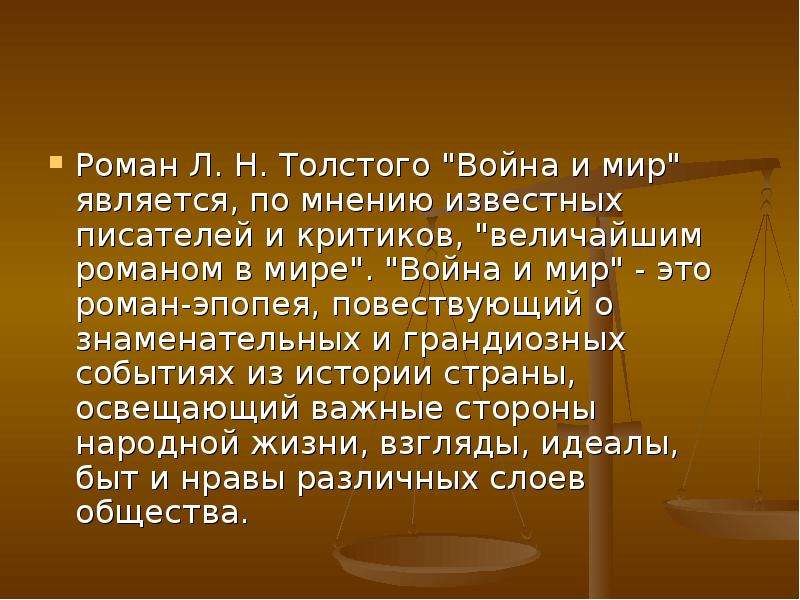 Роман Л. Н. Толстого "Война и мир" является, по мнению известных писателей и критиков, "величайшим романом в мире". "Война и мир" - это роман-эпопея, повествующий о знаменательных и грандиозных событиях из истории страны, освещающий важные стороны народной жизни, взгляды, идеалы, быт и нравы различных слоев общества.